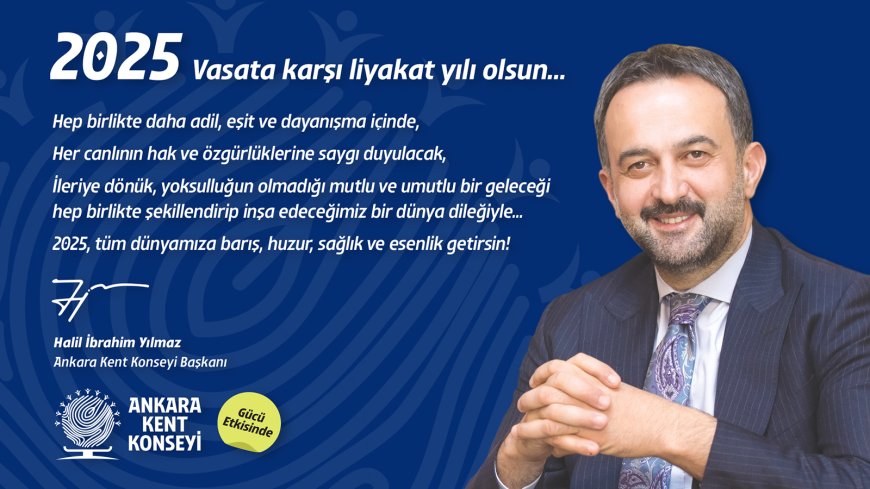 2025 Vasata karşı liyakat yılı olsun...

Hep birlikte daha adil, eşit ve dayanışma içinde,

Her canlının hak ve özgürlüklerine saygı duyulacak,

İleriye dönük, yoksulluğun olmadığı mutlu ve umutlu bir geleceği hep birlikte şekillendirip inşa edeceğimiz bir dünya dileğiyle...

2025, tüm dünyamıza barış, huzur, sağlık ve esenlik getirsin!

Halil İbrahim Yılmaz
Ankara Kent Konseyi Başkanı

ANKARA KENT KONSEYİ

Gücü Etkisinde